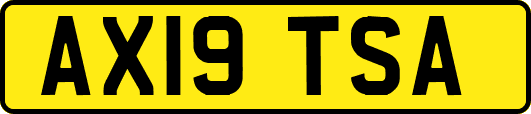 AX19 TSA